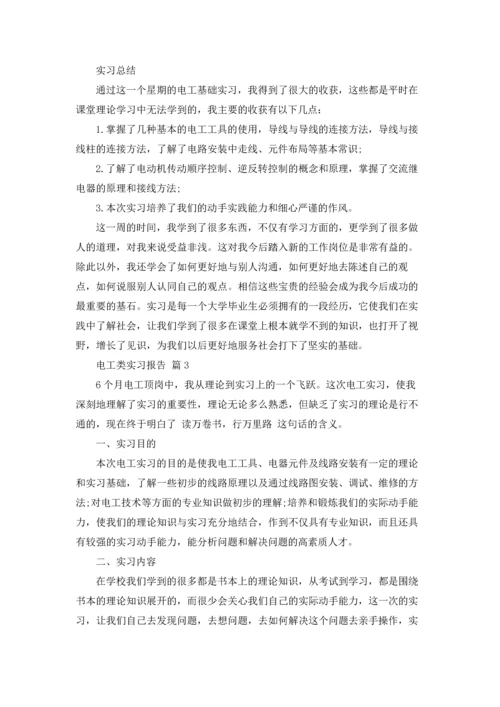 实习总结

通过这一个星期的电工基础实习，我得到了很大的收获，这些都是平时在课堂理论学习中无法学到的，我主要的收获有以下几点：

1.掌握了几种基本的电工工具的使用，导线与导线的连接方法，导线与接线柱的连接方法，了解了电路安装中走线、元件布局等基本常识；

2.了解了电动机传动顺序控制、逆反转控制的概念和原理，掌握了交流继电器的原理和接线方法；

3.本次实习培养了我们的动手实践能力和细心严谨的作风。

这一周的时间，我学到了很多东西，不仅有学习方面的，更学到了很多做人的道理，对我来说受益非浅。这对我今后踏入新的工作岗位是非常有益的。除此以外，我还学会了如何更好地与别人沟通，如何更好地去陈述自己的观点，如何说服别人认同自己的观点。相信这些宝贵的经验会成为我今后成功的最重要的基石。实习是每一个大学毕业生必须拥有的一段经历，它使我们在实践中了解社会，让我们学到了很多在课堂上根本就学不到的知识，也打开了视野，增长了见识，为我们以后更好地服务社会打下了坚实的基础。

电工类实习报告 篇3

6个月电工顶岗中，我从理论到实习上的一个飞跃。这次电工实习，使我深刻地理解了实习的重要性，理论无论多么熟悉，但缺乏了实习的理论是行不通的，现在终于明白了 读万卷书，行万里路 这句话的含义。

一、实习目的

本次电工实习的目的是使我电工工具、电器元件及线路安装有一定的理论和实习基础，了解一些初步的线路原理以及通过线路图安装、调试、维修的方法;对电工技术等方面的专业知识做初步的理解;培养和锻炼我们的实际动手能力，使我们的理论知识与实习充分地结合，作到不仅具有专业知识，而且还具有较强的实习动手能力，能分析问题和解决问题的高素质人才。

二、实习内容

在学校我们学到的很多都是书本上的理论知识，从考试到学习，都是围绕书本的理论知识展开的，而很少会关心我们自己的实际动手能力，这一次的实习，让我们自己去发现问题，去想问题，去如何解决这个问题去亲手操作，实